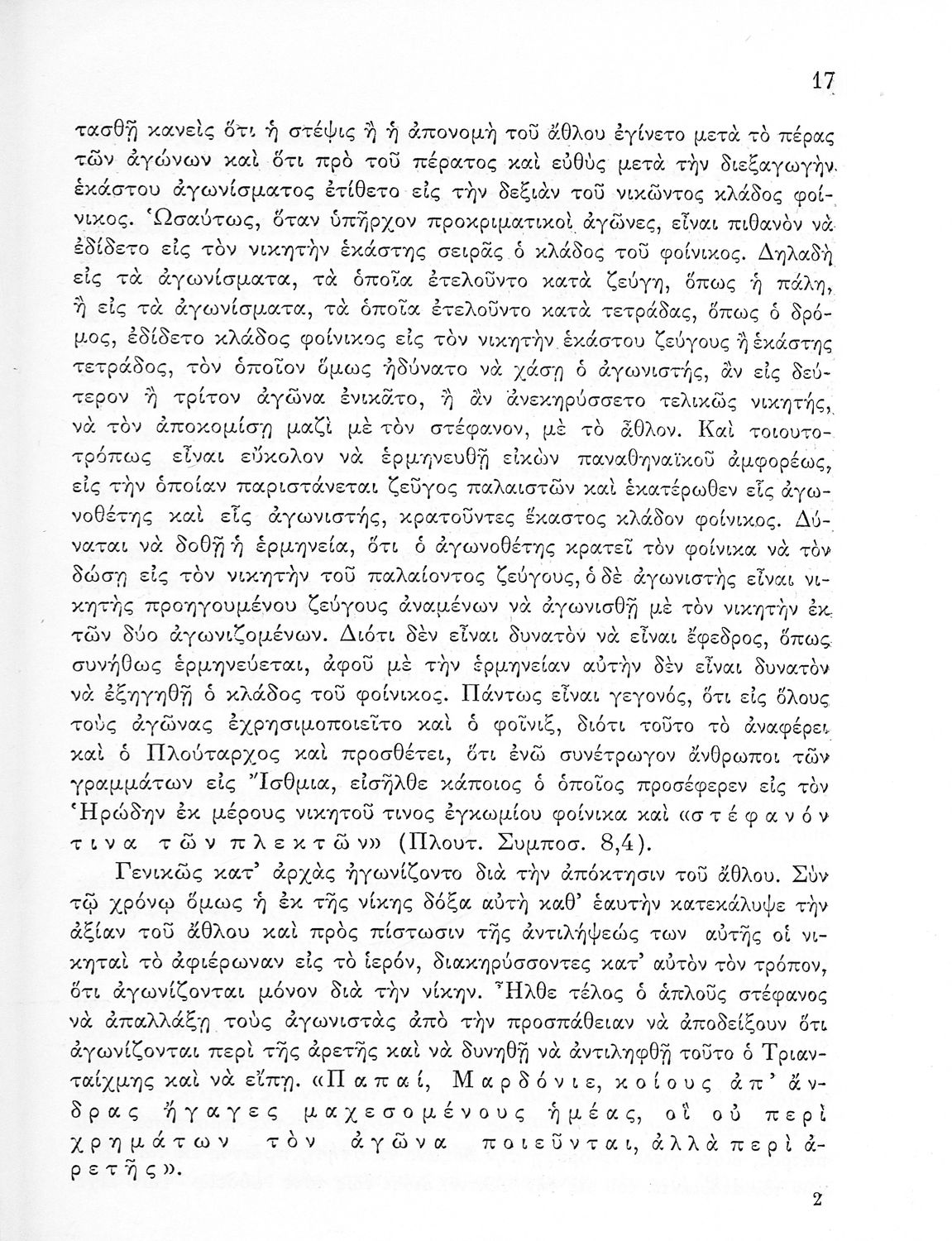 17

τασθῇ κανεὶς ὅτι ἡ στέψις ἢ ἡ ἀπονομὴ τοῦ ἄθλου ἐγίνετο μετὰ τὸ πέρας τῶν ἀγώνων καὶ ὅτι πρὸ τοῦ πέρατος καὶ εὐθὺς μετὰ τὴν διεξαγωγὴν ἑκάστου ἀγωνίσματος ἐτίθετο εἰς τὴν δεξιὰν τοῦ νικῶντος κλάδος φοίνικος. Ὡσαύτως, ὅταν ὑπῆρχον προκριματικοὶ ἀγῶνες, εἶναι πιθανὸν νὰ ἐδίδετο εἰς τὸν νικητὴν ἑκάστης σειρᾶς ὁ κλάδος τοῦ φοίνικος. Δηλαδὴ εἰς τὰ ἀγωνίσματα, τὰ ὁποῖα ἐτελοῦντο κατὰ ζεύγη, ὅπως ἡ πάλη, ἢ εἰς τὰ ἀγωνίσματα, τὰ ὁποῖα ἐτελοῦντο κατὰ τετράδας, ὅπως ὁ δρόμος, ἐδίδετο κλάδος φοίνικος εἰς τὸν νικητὴν ἑκάστου ζεύγους ἢ ἑκάστης τετράδος, τὸν ὁποῖον ὅμως ἠδύνατο νὰ χάσῃ ὁ ἀγωνιστής, ἂν εἰς δεύτερον ἢ τρίτον ἀγῶνα ἐνικᾶτο, ἢ ἂν ἀνεκηρύσσετο τελικῶς νικητής, νὰ τὸν ἀποκομίσῃ μαζὶ μὲ τὸν στέφανον, μὲ τὸ ἆθλον. Καὶ τοιουτοτρόπως εἶναι εὔκολον νὰ ἑρμηνευθῇ εἰκὼν παναθηναϊκοῦ ἀμφορέως, εἰς τὴν ὁποίαν παριστάνεται ζεῦγος παλαιστῶν καὶ ἑκατέρωθεν εἷς ἀγωνοθέτης καὶ εἷς ἀγωνιστής, κρατοῦντες ἕκαστος κλάδον φοίνικος. Δύναται νὰ δοθῇ ἡ ἑρμηνεία, ὅτι ὁ ἀγωνοθέτης κρατεῖ τὸν φοίνικα νὰ τὸν δώσῃ εἰς τὸν νικητὴν τοῦ παλαίοντος ζεύγους, ὁ δὲ ἀγωνιστὴς εἶναι νικητὴς προηγουμένου ζεύγους ἀναμένων νὰ ἀγωνισθῇ μὲ τὸν νικητὴν ἐκ τῶν δύο ἀγωνιζομένων. Διότι δὲν εἶναι δυνατὸν νὰ εἶναι ἔφεδρος, ὅπως συνήθως ἑρμηνεύεται, ἀφοῦ μὲ τὴν ἑρμηνείαν αὐτὴν δὲν εἶναι δυνατὸν νὰ ἐξηγηθῇ ὁ κλάδος τοῦ φοίνικος. Πάντως εἶναι γεγονός, ὅτι εἰς ὅλους τοὺς ἀγῶνας ἐχρησιμοποιεῖτο καὶ ὁ φοῖνιξ, διότι τοῦτο τὸ ἀναφέρει καὶ ὁ Πλούταρχος καὶ προσθέτει, ὅτι ἐνῶ συνέτρωγον ἄνθρωποι τῶν γραμμάτων εἰς Ἴσθμια, εἰσῆλθε κάποιος ὁ ὁποῖος προσέφερεν εἰς τὸν Ἡρώδην ἐκ μέρους νικητοῦ τινος ἐγκωμίου φοίνικα καὶ «στέφανόν τινα τῶν πλεκτῶν» (Πλουτ. Συμποσ. 8,4).

Γενικῶς κατ' ἀρχὰς ἠγωνίζοντο διὰ τὴν ἀπόκτησιν τοῦ ἄθλου. Σὺν τῷ χρόνῳ ὅμως ἡ ἐκ τῆς νίκης δόξα αὐτὴ καθ' ἑαυτὴν κατεκάλυψε τὴν ἀξίαν τοῦ ἄθλου καὶ πρὸς πίστωσιν τῆς ἀντιλήψεώς των αὐτῆς οἱ νικηταὶ τὸ ἀφιέρωναν εἰς τὸ ἱερόν, διακηρύσσοντες κατ' αὐτὸν τὸν τρόπον, ὅτι ἀγωνίζονται μόνον διὰ τὴν νίκην. Ἦλθε τέλος ὁ ἁπλοῦς στέφανος νὰ ἀπαλλάξῃ τοὺς ἀγωνιστὰς ἀπὸ τὴν προσπάθειαν νὰ ἀποδείξουν ὅτι ἀγωνίζονται περὶ τῆς ἀρετῆς καὶ νὰ δυνηθῇ νὰ ἀντιληφθῇ τοῦτο ὁ Τριανταίχμης καὶ νὰ εἴπῃ. «Παπαί, Μαρδόνιε, κοίους ἀπ' ἄνδρας ἤγαγες μαχεσομένους ἡμέας, οἳ οὐ περὶ χρημάτων τὸν ἀγῶνα ποιεῦνται, ἀλλὰ περὶ ἀρετῆς».

2